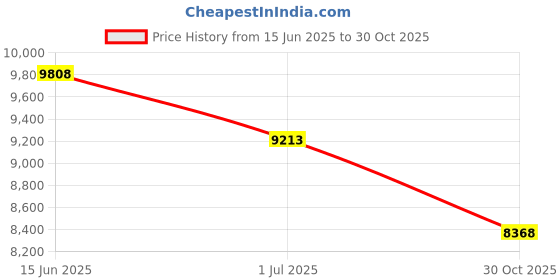 CheapestInIndia.com

Price History from 15 Jun 2025 to 30 Oct 2025

10,000
9,80
9,600
9,400
9,200
9,000
8,800
8,600
8,400
8,200

9808
9213
8368

15 Jun 2025
1 Jul 2025
30 Oct 2025